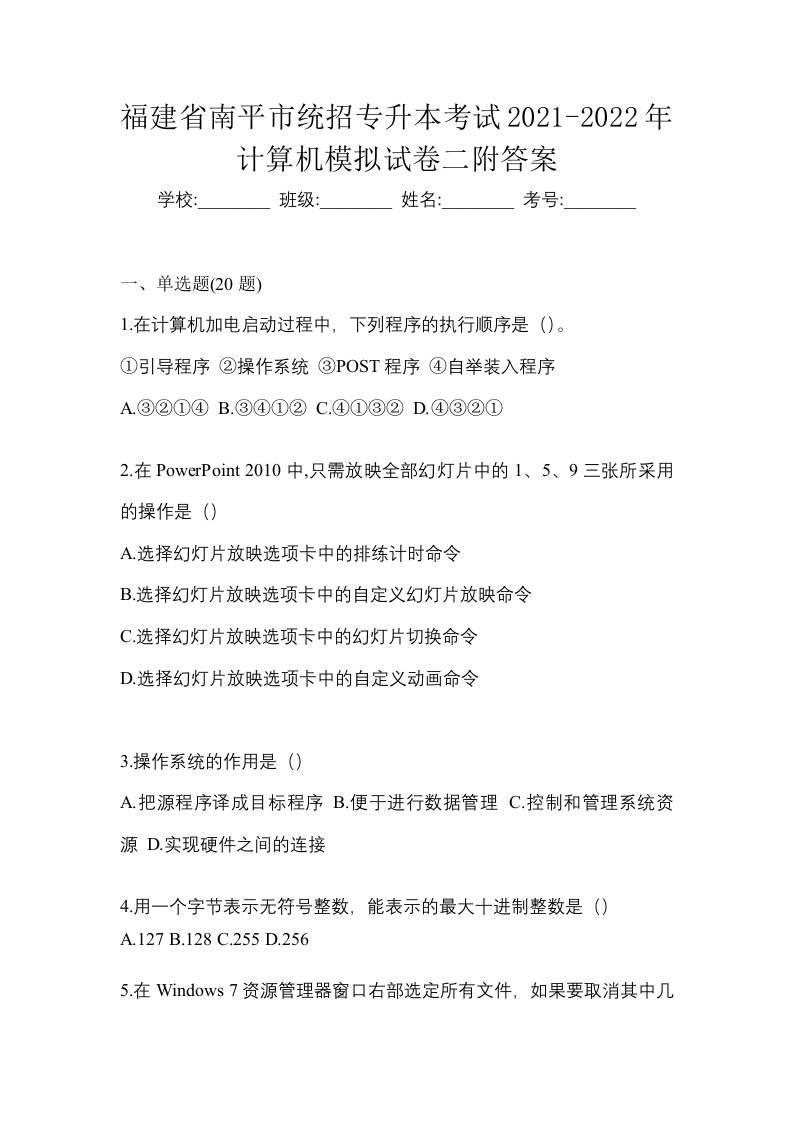 福建省南平市统招专升本考试2021-2022年计算机模拟试卷二附答案

学校:________ 班级:________ 姓名:________ 考号:________

一、单选题(20 题)

1.在计算机加电启动过程中，下列程序的执行顺序是（）。

①引导程序 ②操作系统 ③POST 程序 ④自举装入程序

A.③②①④ B.③④①② C.④①③② D.④③②①

2.在 PowerPoint 2010 中,只需放映全部幻灯片中的 1、5、9 三张所采用的操作是（）

A.选择幻灯片放映选项卡中的排练计时命令

B.选择幻灯片放映选项卡中的自定义幻灯片放映命令

C.选择幻灯片放映选项卡中的幻灯片切换命令

D.选择幻灯片放映选项卡中的自定义动画命令

3.操作系统的作用是（）

A.把源程序译成目标程序 B.便于进行数据管理 C.控制和管理系统资源 D.实现硬件之间的连接

4.用一个字节表示无符号整数，能表示的最大十进制整数是（）

A.127 B.128 C.255 D.256

5.在 Windows 7 资源管理器窗口右部选定所有文件，如果要取消其中几